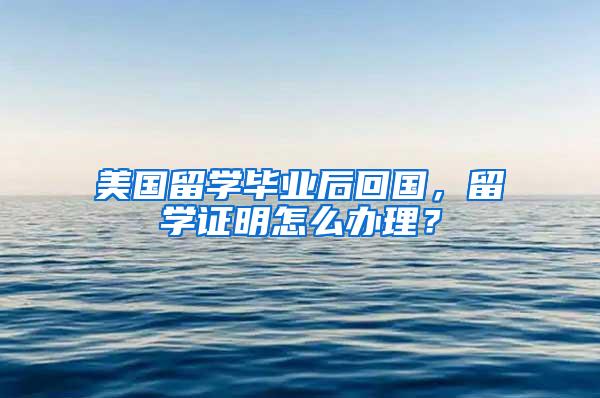 美国留学毕业后回国，留学证明怎么办理？